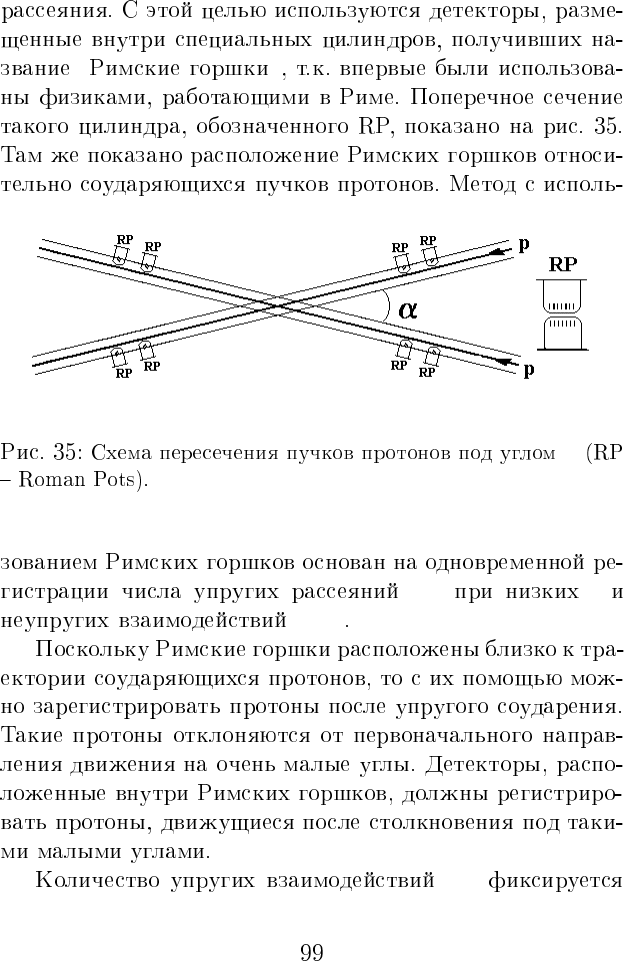 рассеяния. С этой целью используются детекторы, размещенные внутри специальных цилиндров, получивших название  Римские горшки , т.к. впервые были использованы физиками, работающими в Риме. Поперечное сечение такого цилиндра, обозначенного RP, показано на рис. 35. Там же показано расположение Римских горшков относительно соударяющихся пучков протонов. Метод с исполь-

RP RP RP RP p RP $\alpha$ RP RP RP RP p

Рис. 35: Схема пересечения пучков протонов под углом  (RP – Roman Pots).

зованием Римских горшков основан на одновременной регистрации числа упругих рассеяний  при низких  и неупругих взаимодействий  .

Поскольку Римские горшки расположены близко к траектории соударяющихся протонов, то с их помощью можно зарегистрировать протоны после упругого соударения. Такие протоны отклоняются от первоначального направления движения на очень малые углы. Детекторы, расположенные внутри Римских горшков, должны регистрировать протоны, движущиеся после столкновения под такими малыми углами.

Количество упругих взаимодействий  фиксируется

99